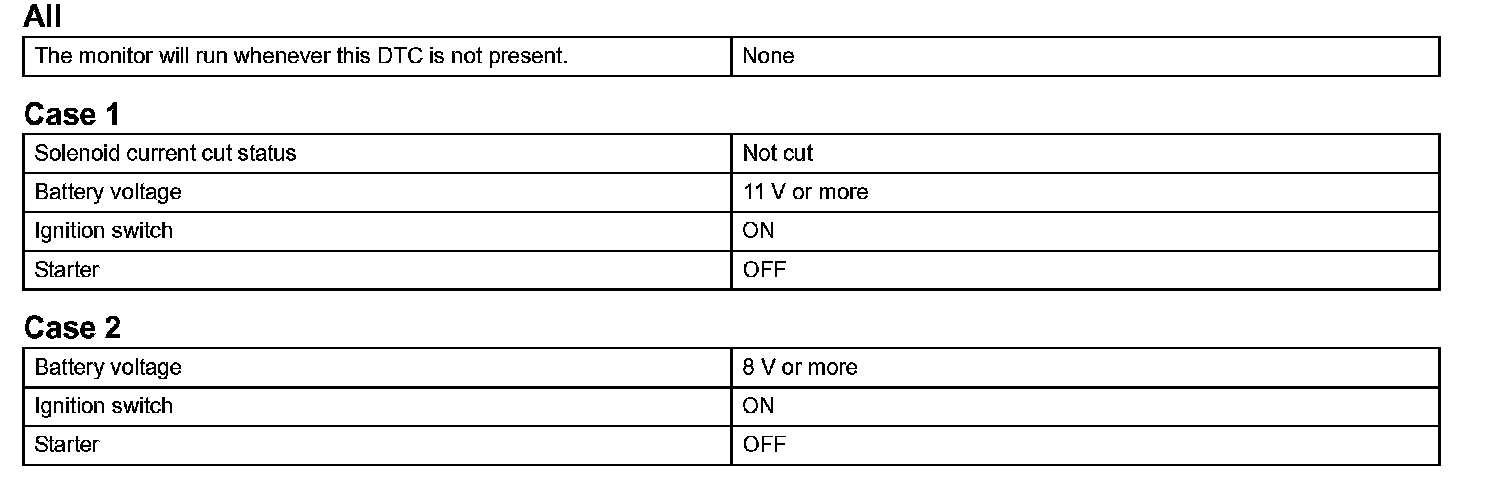 All

| The monitor will run whenever this DTC is not present. | None |
|---|---|

Case 1

| Solenoid current cut status | Not cut |
|---|---|
| Battery voltage | 11 V or more |
| Ignition switch | ON |
| Starter | OFF |

Case 2

| Battery voltage | 8 V or more |
|---|---|
| Ignition switch | ON |
| Starter | OFF |